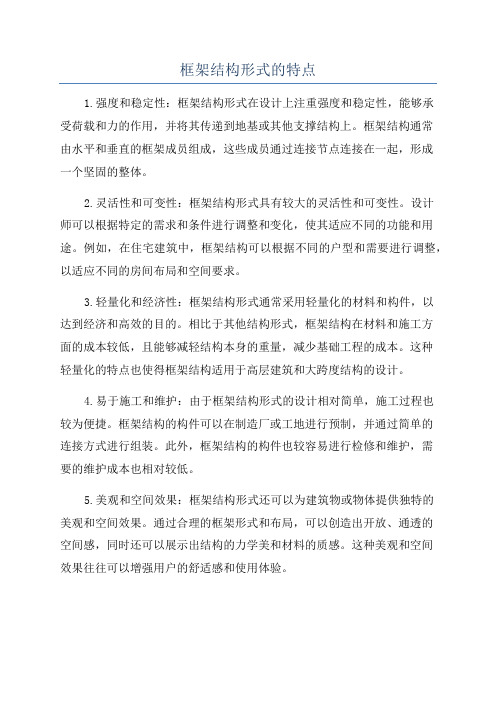 框架结构形式的特点

1.强度和稳定性：框架结构形式在设计上注重强度和稳定性，能够承受荷载和力的作用，并将其传递到地基或其他支撑结构上。框架结构通常由水平和垂直的框架成员组成，这些成员通过连接节点连接在一起，形成一个坚固的整体。

2.灵活性和可变性：框架结构形式具有较大的灵活性和可变性。设计师可以根据特定的需求和条件进行调整和变化，使其适应不同的功能和用途。例如，在住宅建筑中，框架结构可以根据不同的户型和需要进行调整，以适应不同的房间布局和空间要求。

3.轻量化和经济性：框架结构形式通常采用轻量化的材料和构件，以达到经济和高效的目的。相比于其他结构形式，框架结构在材料和施工方面的成本较低，且能够减轻结构本身的重量，减少基础工程的成本。这种轻量化的特点也使得框架结构适用于高层建筑和大跨度结构的设计。

4.易于施工和维护：由于框架结构形式的设计相对简单，施工过程也较为便捷。框架结构的构件可以在制造厂或工地进行预制，并通过简单的连接方式进行组装。此外，框架结构的构件也较容易进行检修和维护，需要的维护成本也相对较低。

5.美观和空间效果：框架结构形式还可以为建筑物或物体提供独特的美观和空间效果。通过合理的框架形式和布局，可以创造出开放、通透的空间感，同时还可以展示出结构的力学美和材料的质感。这种美观和空间效果往往可以增强用户的舒适感和使用体验。